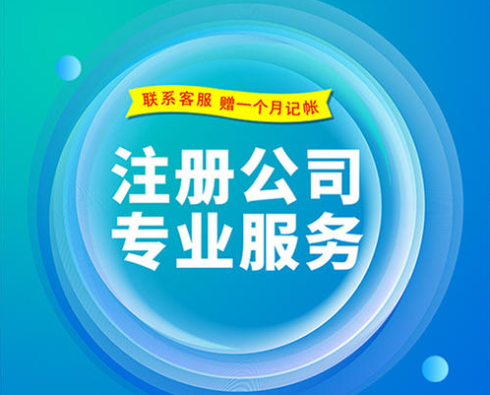 联系客服 赠一个月记帐

注册公司
专业服务